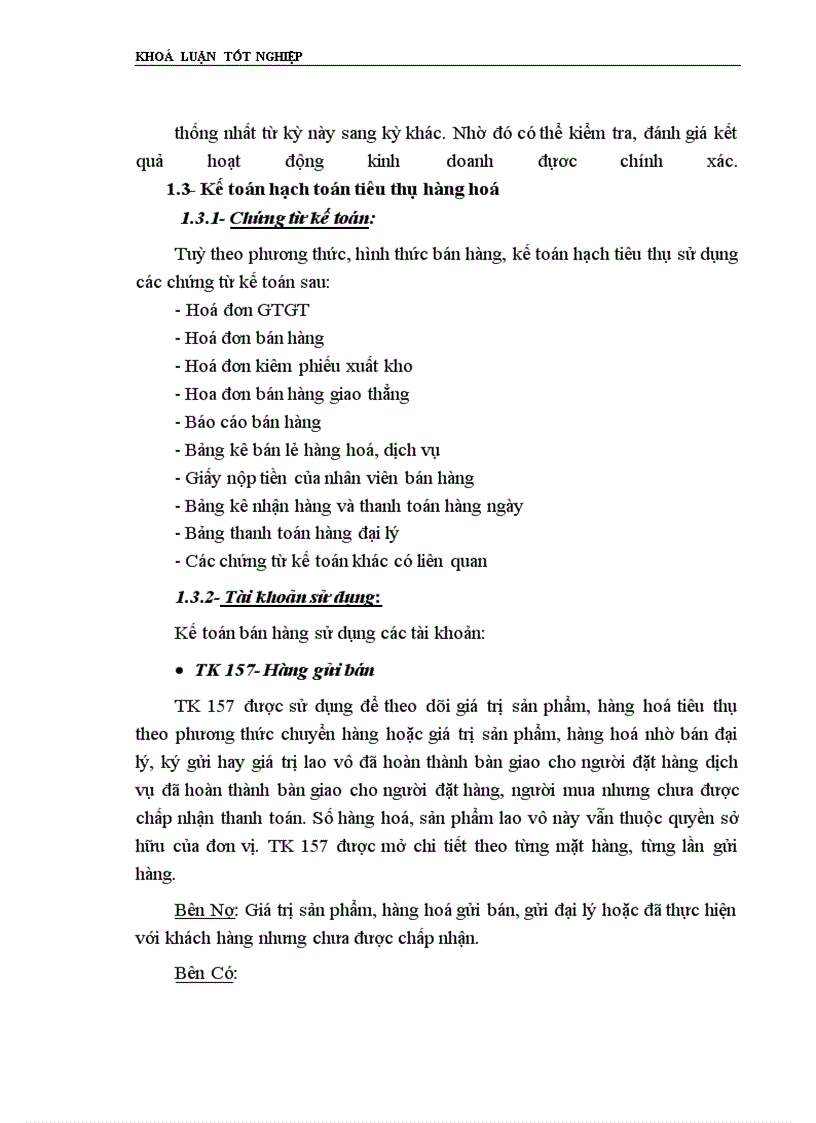 KHOÁ LUẬN TỐT NGHIỆP

thống nhất từ kỳ này sang kỳ khác. Nhờ đó có thể kiểm tra, đánh giá kết quả hoạt động kinh doanh được chính xác.

1.3- Kế toán hạch toán tiêu thụ hàng hoá

1.3.1- Chứng từ kế toán:

Tuỳ theo phương thức, hình thức bán hàng, kế toán hạch tiêu thụ sử dụng các chứng từ kế toán sau:

- Hoá đơn GTGT
- Hoá đơn bán hàng
- Hoá đơn kiêm phiếu xuất kho
- Hoa đơn bán hàng giao thẳng
- Báo cáo bán hàng
- Bảng kê bán lẻ hàng hoá, dịch vụ
- Giấy nộp tiền của nhân viên bán hàng
- Bảng kê nhận hàng và thanh toán hàng ngày
- Bảng thanh toán hàng đại lý
- Các chứng từ kế toán khác có liên quan

1.3.2- Tài khoản sử dụng:

Kế toán bán hàng sử dụng các tài khoản:

• TK 157- Hàng gửi bán

TK 157 được sử dụng để theo dõi giá trị sản phẩm, hàng hoá tiêu thụ theo phương thức chuyển hàng hoặc giá trị sản phẩm, hàng hoá nhờ bán đại lý, ký gửi hay giá trị lao vô đã hoàn thành bàn giao cho người đặt hàng dịch vụ đã hoàn thành bàn giao cho người đặt hàng, người mua nhưng chưa được chấp nhận thanh toán. Số hàng hoá, sản phẩm lao vô này vẫn thuộc quyền sở hữu của đơn vị. TK 157 được mở chi tiết theo từng mặt hàng, từng lần gửi hàng.

Bên Nợ: Giá trị sản phẩm, hàng hoá gửi bán, gửi đại lý hoặc đã thực hiện với khách hàng nhưng chưa được chấp nhận.

Bên Có: